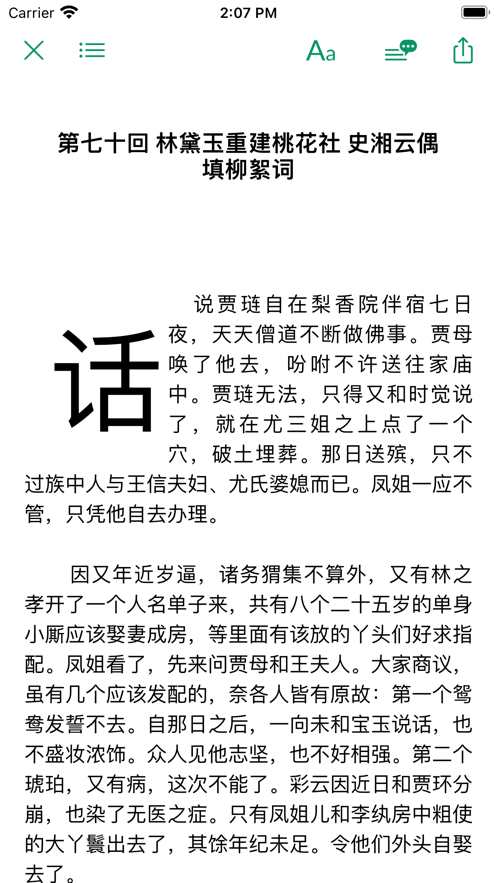 Carrier 2:07 PM

Aa

第七十回 林黛玉重建桃花社 史湘云偶填柳絮词

话说贾琏自在梨香院伴宿七日夜，天天僧道不断做佛事。贾母唤了他去，吩咐不许送往家庙中。贾琏无法，只得又和时觉说了，就在尤三姐之上点了一个穴，破土埋葬。那日送殡，只不过族中人与王信夫妇、尤氏婆媳而已。凤姐一应不管，只凭他自去办理。

因又年近岁逼，诸务猬集不算外，又有林之孝开了一个人名单子来，共有八个二十五岁的单身小厮应该娶妻成房，等里面有该放的丫头们好求指配。凤姐看了，先来问贾母和王夫人。大家商议，虽有几个应该发配的，奈各人皆有原故：第一个鸳鸯发誓不去。自那日之后，一向未和宝玉说话，也不盛妆浓饰。众人见他志坚，也不好相强。第二个琥珀，又有病，这次不能了。彩云因近日和贾环分崩，也染了无医之症。只有凤姐儿和李纨房中粗使的大丫鬟出去了，其馀年纪未足。令他们外头自娶去了。